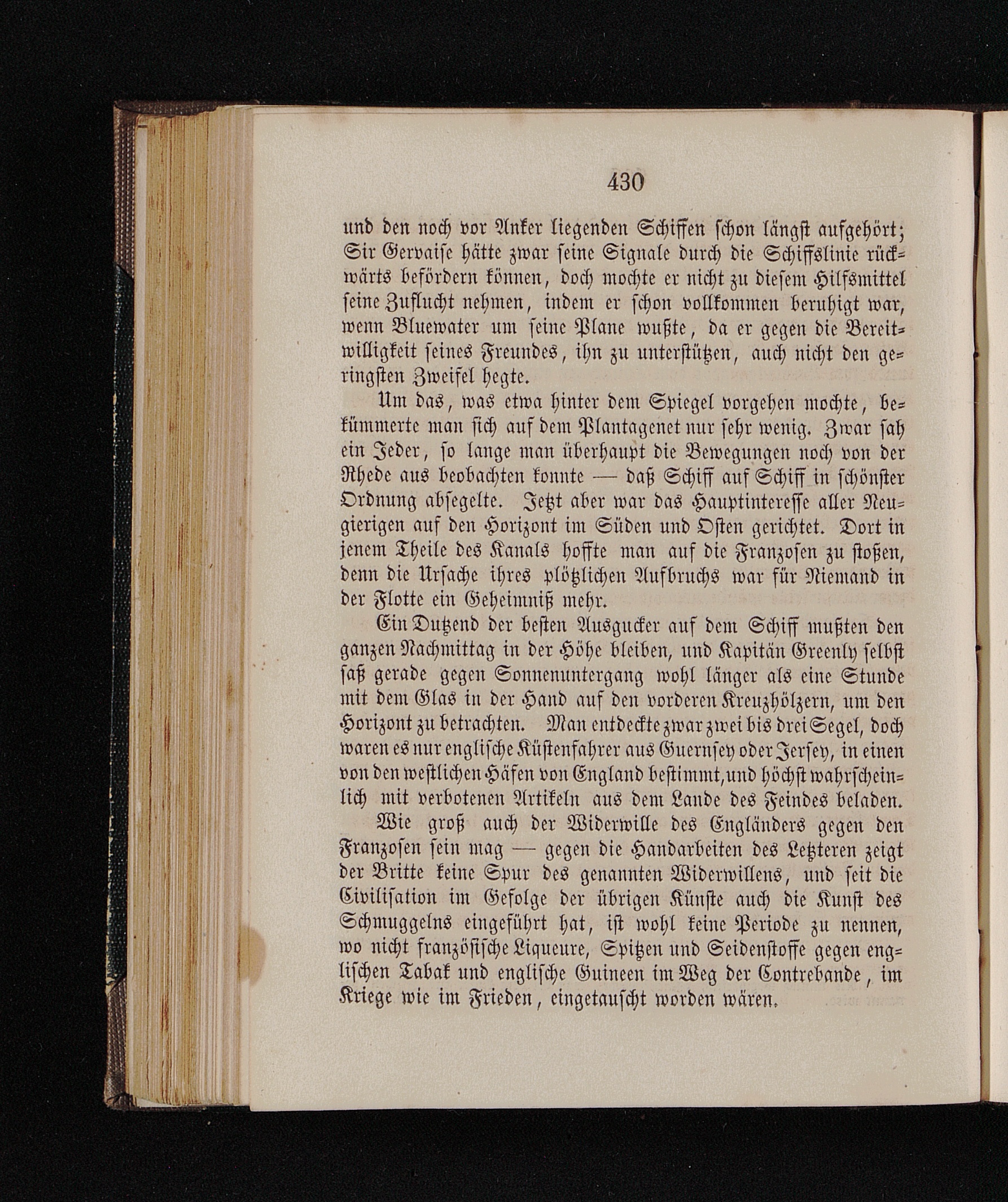 430

und den noch vor Anker liegenden Schiffen schon längst aufgehört; Sir Gervaise hätte zwar seine Signale durch die Schiffslinie rückwärts befördern können, doch mochte er nicht zu diesem Hilfsmittel seine Zuflucht nehmen, indem er schon vollkommen beruhigt war, wenn Bluewater um seine Plane wußte, da er gegen die Bereitwilligkeit seines Freundes, ihn zu unterstützen, auch nicht den geringsten Zweifel hegte.

Um das, was etwa hinter dem Spiegel vorgehen mochte, bekümmerte man sich auf dem Plantagenet nur sehr wenig. Zwar sah ein Jeder, so lange man überhaupt die Bewegungen noch von der Rhede aus beobachten konnte — daß Schiff auf Schiff in schönster Ordnung absegelte. Jetzt aber war das Hauptinteresse aller Neugierigen auf den Horizont im Süden und Osten gerichtet. Dort in jenem Theile des Kanals hoffte man auf die Franzosen zu stoßen, denn die Ursache ihres plötzlichen Aufbruchs war für Niemand in der Flotte ein Geheimniß mehr.

Ein Dutzend der besten Ausgucker auf dem Schiff mußten den ganzen Nachmittag in der Höhe bleiben, und Kapitän Greenly selbst saß gerade gegen Sonnenuntergang wohl länger als eine Stunde mit dem Glas in der Hand auf den vorderen Kreuzhölzern, um den Horizont zu betrachten. Man entdeckte zwar zwei bis drei Segel, doch waren es nur englische Küstenfahrer aus Guernsey oder Jersey, in einen von den westlichen Häfen von England bestimmt, und höchst wahrscheinlich mit verbotenen Artikeln aus dem Lande des Feindes beladen.

Wie groß auch der Widerwille des Engländers gegen den Franzosen sein mag — gegen die Handarbeiten des Letzteren zeigt der Britte keine Spur des genannten Widerwillens, und seit die Civilisation im Gefolge der übrigen Künste auch die Kunst des Schmuggelns eingeführt hat, ist wohl keine Periode zu nennen, wo nicht französische Liqueure, Spitzen und Seidenstoffe gegen englischen Tabak und englische Guineen im Weg der Contrebande, im Kriege wie im Frieden, eingetauscht worden wären.